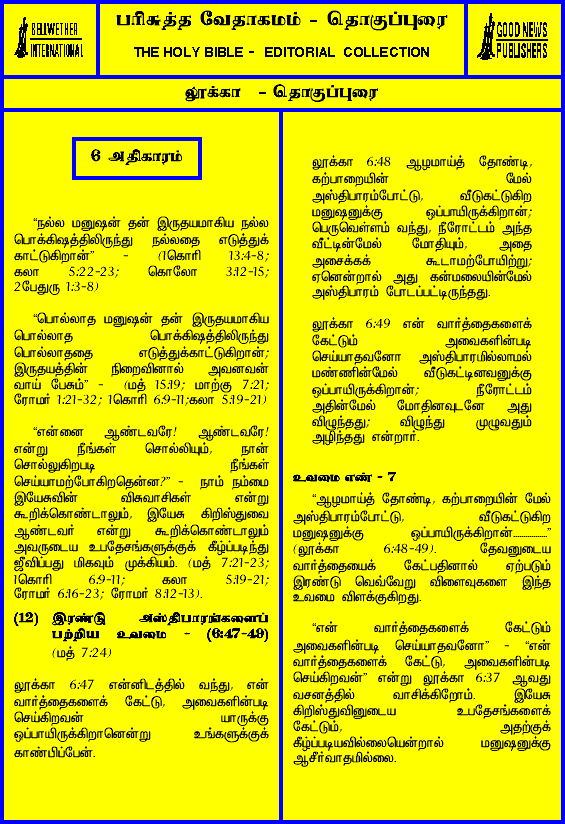 BELLWETHER INTERNATIONAL

பரிசுத்த வேதாகமம் - தொகுப்புரை

THE HOLY BIBLE - EDITORIAL COLLECTION

GOOD NEWS PUBLISHERS

லூக்கா - தொகுப்புரை

6 அதிகாரம்

"நல்ல மனுஷன் தன் இருதயமாகிய நல்ல பொக்கிஷத்திலிருந்து நல்லதை எடுத்துக் காட்டுகிறான்" - (1கொரி 13:4-8; கலா 5:22-23; கொலோ 3:12-15; 2பேதுரு 1:3-8)

"பொல்லாத மனுஷன் தன் இருதயமாகிய பொல்லாத பொக்கிஷத்திலிருந்து பொல்லாததை எடுத்துக்காட்டுகிறான்; இருதயத்தின் நிறைவினால் அவனவன் வாய் பேசும்" - (மத் 15:19; மாற்கு 7:21; ரோமர் 1:21-32; 1கொரி 6:9-11;கலா 5:19-21)

"என்னை ஆண்டவரே! ஆண்டவரே! என்று நீங்கள் சொல்லியும், நான் சொல்லுகிறபடி நீங்கள் செய்யாமற்போகிறதென்ன?" - நாம் நம்மை இயேசுவின் விசுவாசிகள் என்று கூறிக்கொண்டாலும், இயேசு கிறிஸ்துவை ஆண்டவர் என்று கூறிக்கொண்டாலும் அவருடைய உபதேசங்களுக்குக் கீழ்ப்படிந்து ஜீவிப்பது மிகவும் முக்கியம். (மத் 7:21-23; 1கொரி 6:9-11; கலா 5:19-21; ரோமர் 6:16-23; ரோமர் 8:12-13).

(12) இரண்டு அஸ்திபாரங்களைப் பற்றிய உவமை - (6:47-49)
(மத் 7:24)

லூக்கா 6:47 என்னிடத்தில் வந்து, என் வார்த்தைகளைக் கேட்டு, அவைகளின்படி செய்கிறவன் யாருக்கு ஒப்பாயிருக்கிறானென்று உங்களுக்குக் காண்பிப்பேன்.

லூக்கா 6:48 ஆழமாய்த் தோண்டி, கற்பாறையின் மேல் அஸ்திபாரம்போட்டு, வீடுகட்டுகிற மனுஷனுக்கு ஒப்பாயிருக்கிறான்; பெருவெள்ளம் வந்து, நீரோட்டம் அந்த வீட்டின்மேல் மோதியும், அதை அசைக்கக் கூடாமற்போயிற்று; ஏனென்றால் அது கன்மலையின்மேல் அஸ்திபாரம் போடப்பட்டிருந்தது.

லூக்கா 6:49 என் வார்த்தைகளைக் கேட்டும் அவைகளின்படி செய்யாதவனோ அஸ்திபாரமில்லாமல் மண்ணின்மேல் வீடுகட்டினவனுக்கு ஒப்பாயிருக்கிறான்; நீரோட்டம் அதின்மேல் மோதினவுடனே அது விழுந்தது; விழுந்து முழுவதும் அழிந்தது என்றார்.

உவமை எண் - 7

"ஆழமாய்த் தோண்டி, கற்பாறையின் மேல் அஸ்திபாரம்போட்டு, வீடுகட்டுகிற மனுஷனுக்கு ஒப்பாயிருக்கிறான்..............." (லூக்கா 6:48-49). தேவனுடைய வார்த்தையைக் கேட்பதினால் ஏற்படும் இரண்டு வெவ்வேறு விளைவுகளை இந்த உவமை விளக்குகிறது.

"என் வார்த்தைகளைக் கேட்டும் அவைகளின்படி செய்யாதவனோ" - "என் வார்த்தைகளைக் கேட்டு, அவைகளின்படி செய்கிறவன்" என்று லூக்கா 6:37 ஆவது வசனத்தில் வாசிக்கிறோம். இயேசு கிறிஸ்துவினுடைய உபதேசங்களைக் கேட்டும், அதற்குக் கீழ்ப்படியவில்லையென்றால் மனுஷனுக்கு ஆசீர்வாதமில்லை.